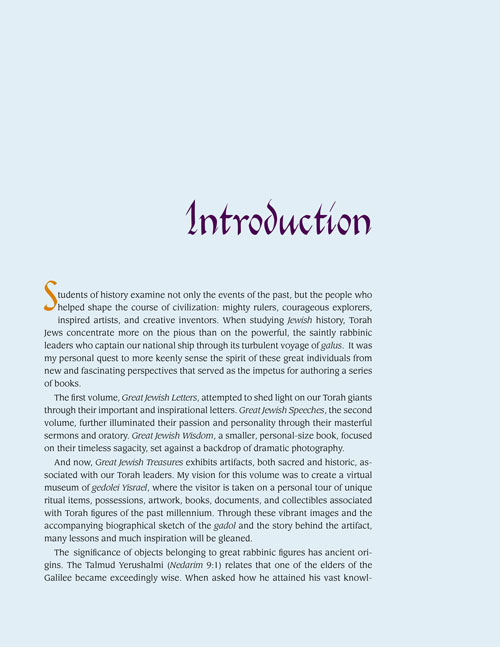 Introduction

Students of history examine not only the events of the past, but the people who helped shape the course of civilization: mighty rulers, courageous explorers, inspired artists, and creative inventors. When studying Jewish history, Torah Jews concentrate more on the pious than on the powerful, the saintly rabbinic leaders who captain our national ship through its turbulent voyage of galus. It was my personal quest to more keenly sense the spirit of these great individuals from new and fascinating perspectives that served as the impetus for authoring a series of books.

The first volume, Great Jewish Letters, attempted to shed light on our Torah giants through their important and inspirational letters. Great Jewish Speeches, the second volume, further illuminated their passion and personality through their masterful sermons and oratory. Great Jewish Wisdom, a smaller, personal-size book, focused on their timeless sagacity, set against a backdrop of dramatic photography.

And now, Great Jewish Treasures exhibits artifacts, both sacred and historic, associated with our Torah leaders. My vision for this volume was to create a virtual museum of gedolei Yisrael, where the visitor is taken on a personal tour of unique ritual items, possessions, artwork, books, documents, and collectibles associated with Torah figures of the past millennium. Through these vibrant images and the accompanying biographical sketch of the gadol and the story behind the artifact, many lessons and much inspiration will be gleaned.

The significance of objects belonging to great rabbinic figures has ancient origins. The Talmud Yerushalmi (Nedarim 9:1) relates that one of the elders of the Galilee became exceedingly wise. When asked how he attained his vast knowl-